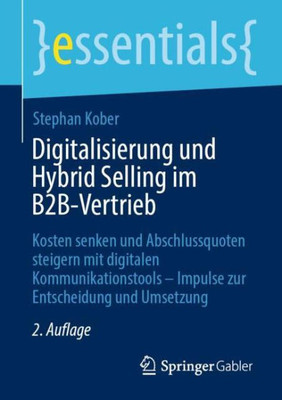 }essentials{

Stephan Kober

Digitalisierung und Hybrid Selling im B2B-Vertrieb

Kosten senken und Abschlussquoten steigern mit digitalen Kommunikationstools – Impulse zur Entscheidung und Umsetzung

2. Auflage

Springer Gabler